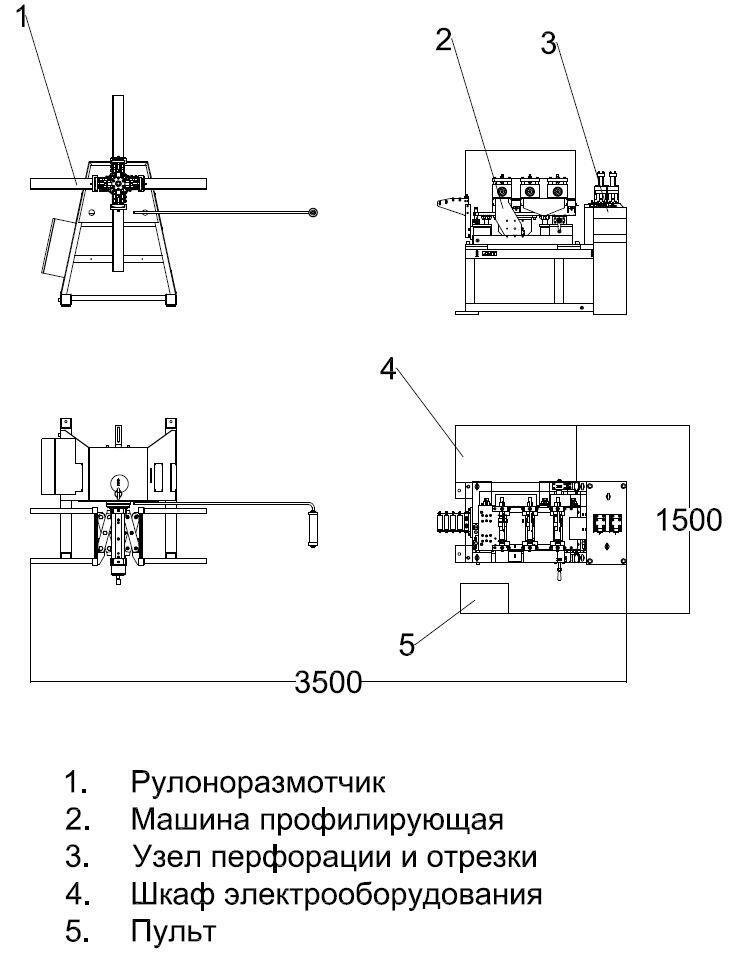 1

2

3

4

1500

5

3500

1. Рулоноразмотчик
2. Машина профилирующая
3. Узел перфорации и отрезки
4. Шкаф электрооборудования
5. Пульт